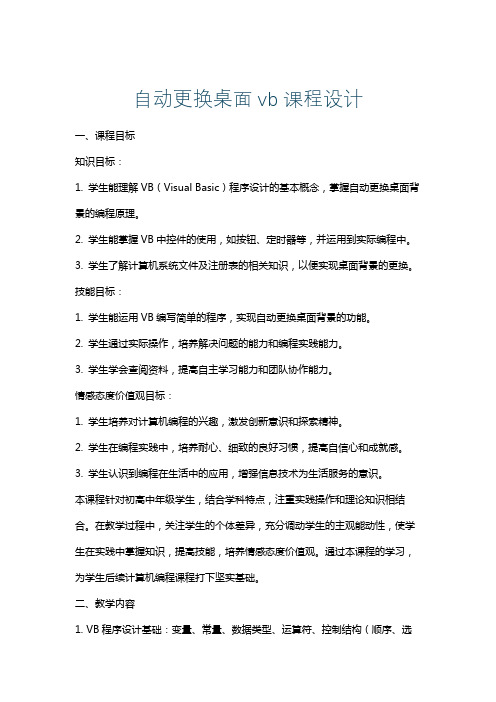 自动更换桌面 vb 课程设计

一、课程目标

知识目标：

1. 学生能理解 VB（Visual Basic）程序设计的基本概念，掌握自动更换桌面背景的编程原理。

2. 学生能掌握 VB 中控件的使用，如按钮、定时器等，并运用到实际编程中。

3. 学生了解计算机系统文件及注册表的相关知识，以便实现桌面背景的更换。

技能目标：

1. 学生能运用 VB 编写简单的程序，实现自动更换桌面背景的功能。

2. 学生通过实际操作，培养解决问题的能力和编程实践能力。

3. 学生学会查阅资料，提高自主学习能力和团队协作能力。

情感态度价值观目标：

1. 学生培养对计算机编程的兴趣，激发创新意识和探索精神。

2. 学生在编程实践中，培养耐心、细致的良好习惯，提高自信心和成就感。

3. 学生认识到编程在生活中的应用，增强信息技术为生活服务的意识。

本课程针对初高中年级学生，结合学科特点，注重实践操作和理论知识相结合。在教学过程中，关注学生的个体差异，充分调动学生的主观能动性，使学生在实践中掌握知识，提高技能，培养情感态度价值观。通过本课程的学习，为学生后续计算机编程课程打下坚实基础。

二、教学内容

1. VB 程序设计基础：变量、常量、数据类型、运算符、控制结构（顺序、选